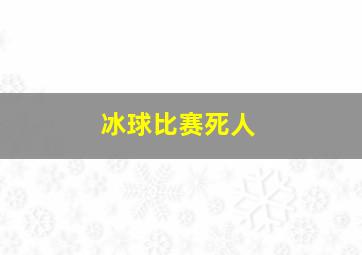 冰球比赛死人